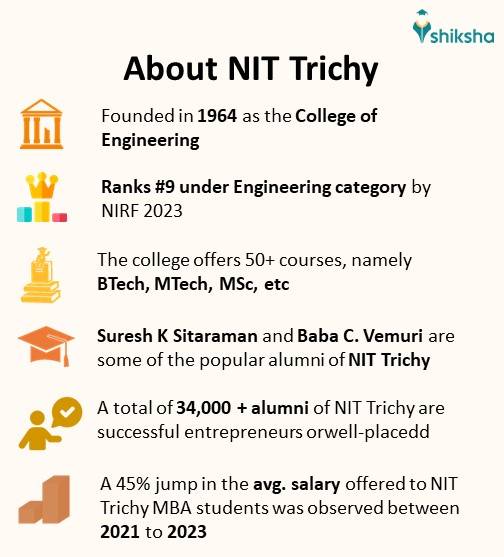 shiksha

About NIT Trichy

Founded in 1964 as the College of Engineering

Ranks #9 under Engineering category by NIRF 2023

The college offers 50+ courses, namely BTech, MTech, MSc, etc

Suresh K Sitaraman and Baba C. Vemuri are some of the popular alumni of NIT Trichy

A total of 34,000 + alumni of NIT Trichy are successful entrepreneurs orwell-placedd

A 45% jump in the avg. salary offered to NIT Trichy MBA students was observed between 2021 to 2023